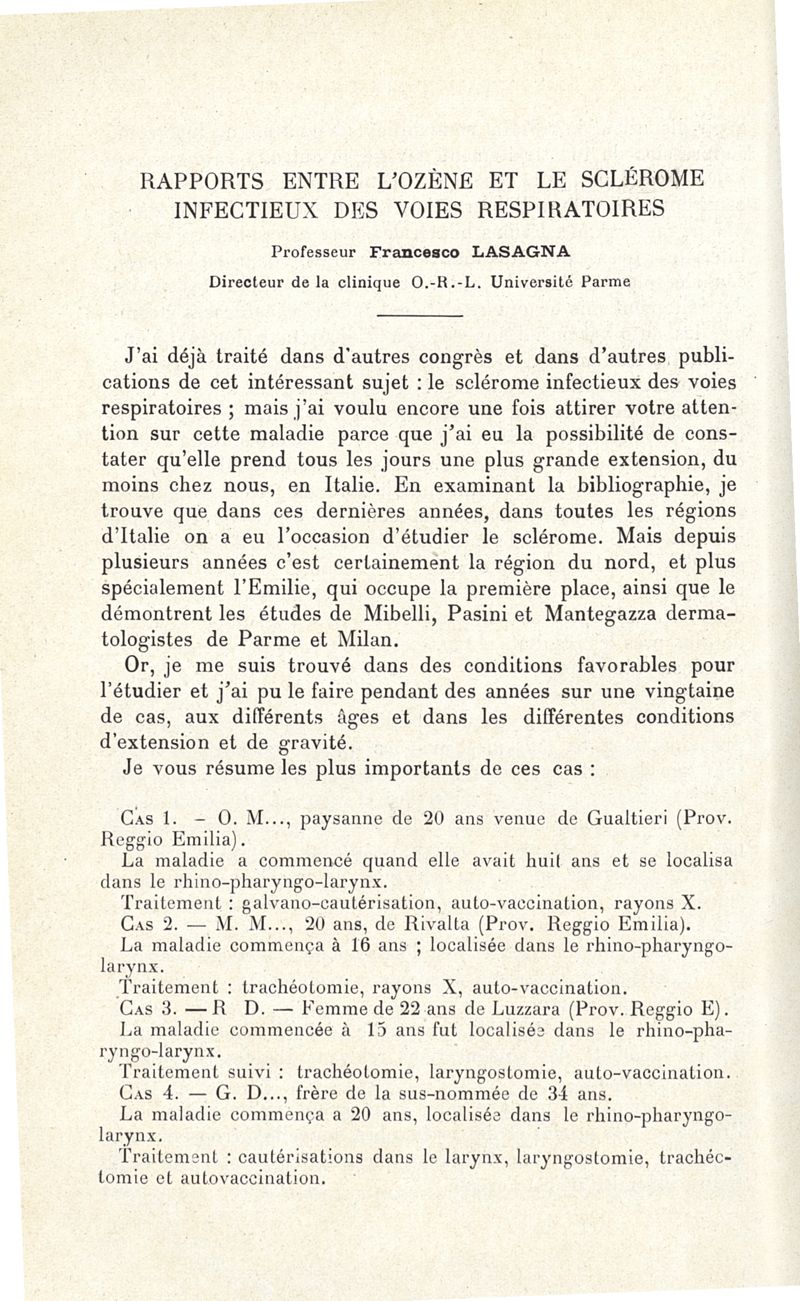 RAPPORTS ENTRE L'OZÈNE ET LE SCLÉROME INFECTIEUX DES VOIES RESPIRATOIRES

Professeur Francesco LASAGNA

Directeur de la clinique O.-R.-L. Université Parme

J'ai déjà traité dans d'autres congrès et dans d'autres publications de cet intéressant sujet : le sclérome infectieux des voies respiratoires ; mais j'ai voulu encore une fois attirer votre attention sur cette maladie parce que j'ai eu la possibilité de constater qu'elle prend tous les jours une plus grande extension, du moins chez nous, en Italie. En examinant la bibliographie, je trouve que dans ces dernières années, dans toutes les régions d'Italie on a eu l'occasion d'étudier le sclérome. Mais depuis plusieurs années c'est certainement la région du nord, et plus spécialement l'Emilie, qui occupe la première place, ainsi que le démontrent les études de Mibelli, Pasini et Mantegazza dermatologistes de Parme et Milan.

Or, je me suis trouvé dans des conditions favorables pour l'étudier et j'ai pu le faire pendant des années sur une vingtaine de cas, aux différents âges et dans les différentes conditions d'extension et de gravité.

Je vous résume les plus importants de ces cas :

Cas 1. - O. M..., paysanne de 20 ans venue de Gualtieri (Prov. Reggio Emilia).

La maladie a commencé quand elle avait huit ans et se localisa dans le rhino-pharyngo-larynx.

Traitement : galvano-cautérisation, auto-vaccination, rayons X.

Cas 2. — M. M..., 20 ans, de Rivalta (Prov. Reggio Emilia).

La maladie commença à 16 ans ; localisée dans le rhino-pharyngo-larynx.

Traitement : trachéotomie, rayons X, auto-vaccination.

Cas 3. — R D. — Femme de 22 ans de Luzzara (Prov. Reggio E).

La maladie commencée à 15 ans fut localisée dans le rhino-pharyngo-larynx.

Traitement suivi : trachéotomie, laryngostomie, auto-vaccination.

Cas 4. — G. D..., frère de la sus-nommée de 34 ans.

La maladie commença a 20 ans, localisée dans le rhino-pharyngo-larynx.

Traitement : cautérisations dans le larynx, laryngostomie, trachéctomie et autovaccination.